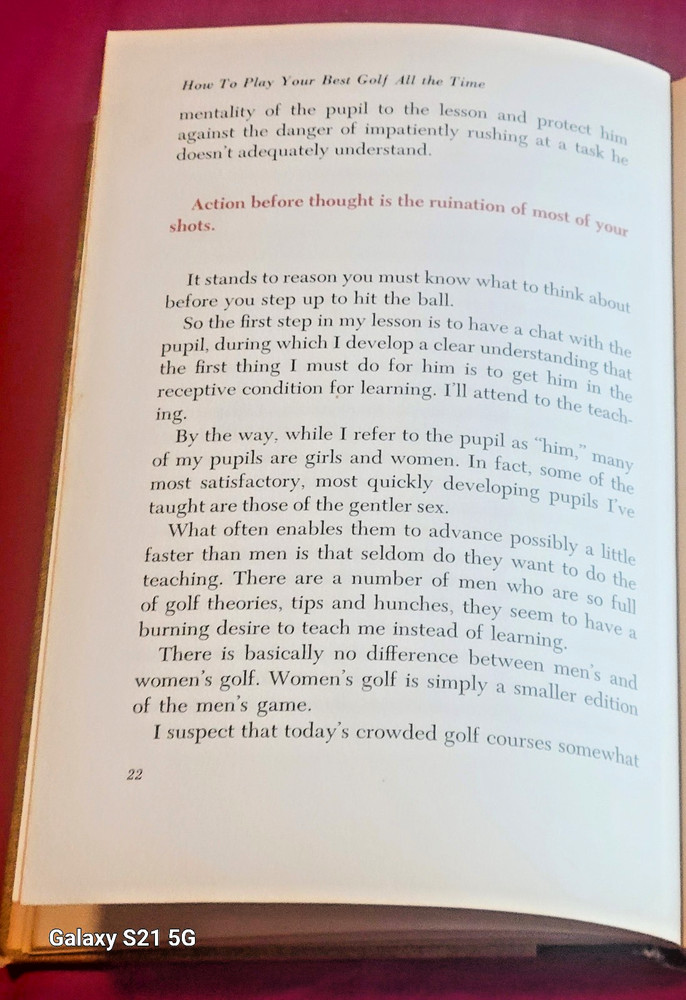 How To Play Your Best Golf All the Time

mentality of the pupil to the lesson and protect him against the danger of impatiently rushing at a task he doesn't adequately understand.

Action before thought is the ruination of most of your shots.

It stands to reason you must know what to think about before you step up to hit the ball.

So the first step in my lesson is to have a chat with the pupil, during which I develop a clear understanding that the first thing I must do for him is to get him in the receptive condition for learning. I'll attend to the teaching.

By the way, while I refer to the pupil as "him," many of my pupils are girls and women. In fact, some of the most satisfactory, most quickly developing pupils I've taught are those of the gentler sex.

What often enables them to advance possibly a little faster than men is that seldom do they want to do the teaching. There are a number of men who are so full of golf theories, tips and hunches, they seem to have a burning desire to teach me instead of learning.

There is basically no difference between men's and women's golf. Women's golf is simply a smaller edition of the men's game.

I suspect that today's crowded golf courses somewhat

22

Galaxy S21 5G